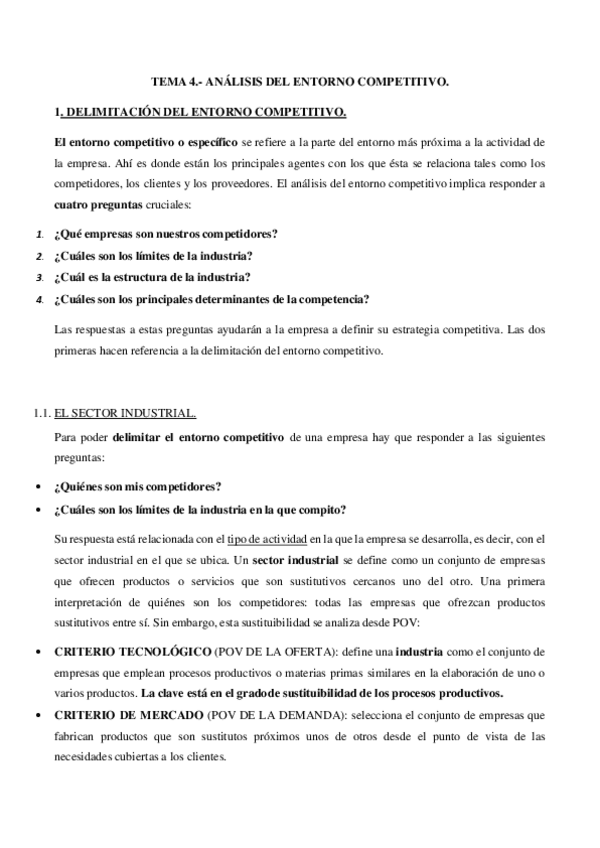 TEMA 4.- ANÁLISIS DEL ENTORNO COMPETITIVO.

1. DELIMITACIÓN DEL ENTORNO COMPETITIVO.

El entorno competitivo o específico se refiere a la parte del entorno más próxima a la actividad de la empresa. Ahí es donde están los principales agentes con los que ésta se relaciona tales como los competidores, los clientes y los proveedores. El análisis del entorno competitivo implica responder a cuatro preguntas cruciales:

1. ¿Qué empresas son nuestros competidores?
2. ¿Cuáles son los límites de la industria?
3. ¿Cuál es la estructura de la industria?
4. ¿Cuáles son los principales determinantes de la competencia?

Las respuestas a estas preguntas ayudarán a la empresa a definir su estrategia competitiva. Las dos primeras hacen referencia a la delimitación del entorno competitivo.

1.1. EL SECTOR INDUSTRIAL.

Para poder delimitar el entorno competitivo de una empresa hay que responder a las siguientes preguntas:

• ¿Quiénes son mis competidores?
• ¿Cuáles son los límites de la industria en la que compito?

Su respuesta está relacionada con el tipo de actividad en la que la empresa se desarrolla, es decir, con el sector industrial en el que se ubica. Un sector industrial se define como un conjunto de empresas que ofrecen productos o servicios que son sustitutivos cercanos uno del otro. Una primera interpretación de quiénes son los competidores: todas las empresas que ofrezcan productos sustitutivos entre sí. Sin embargo, esta sustituibilidad se analiza desde POV:

• CRITERIO TECNOLÓGICO (POV DE LA OFERTA): define una industria como el conjunto de empresas que emplean procesos productivos o materias primas similares en la elaboración de uno o varios productos. La clave está en el grado de sustituibilidad de los procesos productivos.
• CRITERIO DE MERCADO (POV DE LA DEMANDA): selecciona el conjunto de empresas que fabrican productos que son sustitutos próximos unos de otros desde el punto de vista de las necesidades cubiertas a los clientes.